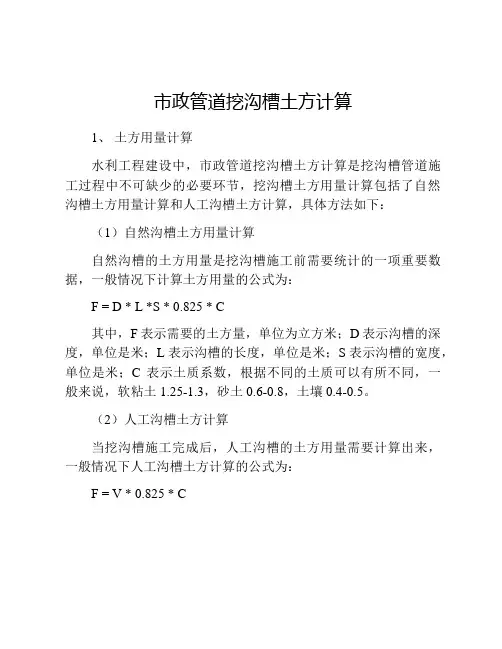 市政管道挖沟槽土方计算

1、 土方用量计算

水利工程建设中，市政管道挖沟槽土方计算是挖沟槽管道施工过程中不可缺少的必要环节，挖沟槽土方用量计算包括了自然沟槽土方用量计算和人工沟槽土方计算，具体方法如下：

（1）自然沟槽土方用量计算

自然沟槽的土方用量是挖沟槽施工前需要统计的一项重要数据，一般情况下计算土方用量的公式为：

F = D * L *S * 0.825 * C

其中，F 表示需要的土方量，单位为立方米；D 表示沟槽的深度，单位是米；L 表示沟槽的长度，单位是米；S 表示沟槽的宽度，单位是米；C 表示土质系数，根据不同的土质可以有所不同，一般来说，软粘土 1.25-1.3，砂土 0.6-0.8，土壤 0.4-0.5。

（2）人工沟槽土方计算

当挖沟槽施工完成后，人工沟槽的土方用量需要计算出来，一般情况下人工沟槽土方计算的公式为：

F = V * 0.825 * C